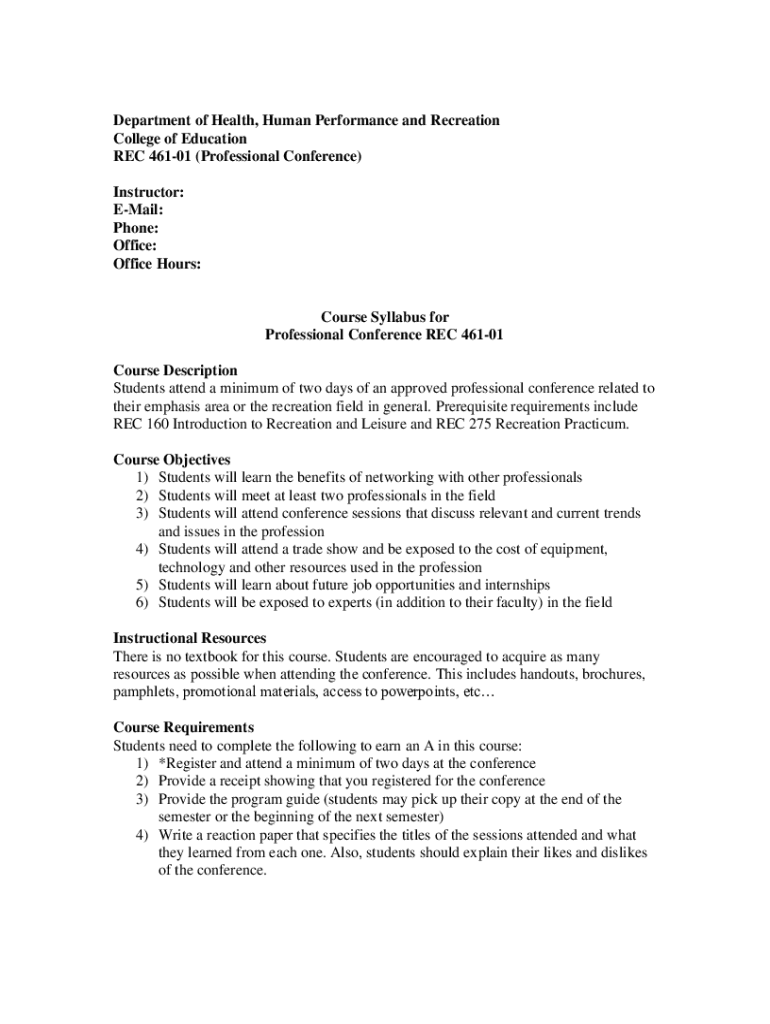 Department of Health, Human Performance and Recreation
College of Education
REC 461-01 (Professional Conference)

Instructor:
E-Mail:
Phone:
Office:
Office Hours:

Course Syllabus for
Professional Conference REC 461-01

Course Description
Students attend a minimum of two days of an approved professional conference related to their emphasis area or the recreation field in general. Prerequisite requirements include REC 160 Introduction to Recreation and Leisure and REC 275 Recreation Practicum.

Course Objectives
1) Students will learn the benefits of networking with other professionals
2) Students will meet at least two professionals in the field
3) Students will attend conference sessions that discuss relevant and current trends and issues in the profession
4) Students will attend a trade show and be exposed to the cost of equipment, technology and other resources used in the profession
5) Students will learn about future job opportunities and internships
6) Students will be exposed to experts (in addition to their faculty) in the field

Instructional Resources
There is no textbook for this course. Students are encouraged to acquire as many resources as possible when attending the conference. This includes handouts, brochures, pamphlets, promotional materials, access to powerpoints, etc…

Course Requirements
Students need to complete the following to earn an A in this course:
1) *Register and attend a minimum of two days at the conference
2) Provide a receipt showing that you registered for the conference
3) Provide the program guide (students may pick up their copy at the end of the semester or the beginning of the next semester)
4) Write a reaction paper that specifies the titles of the sessions attended and what they learned from each one. Also, students should explain their likes and dislikes of the conference.